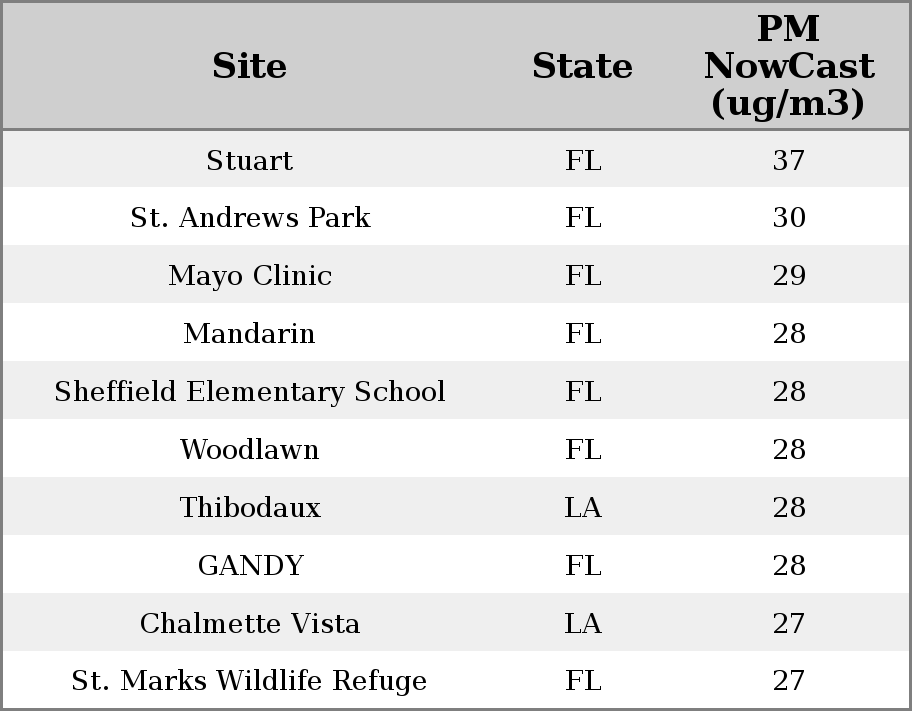 | Site | State | PM NowCast (ug/m3) |
|---|---|---|
| Stuart | FL | 37 |
| St. Andrews Park | FL | 30 |
| Mayo Clinic | FL | 29 |
| Mandarin | FL | 28 |
| Sheffield Elementary School | FL | 28 |
| Woodlawn | FL | 28 |
| Thibodaux | LA | 28 |
| GANDY | FL | 28 |
| Chalmette Vista | LA | 27 |
| St. Marks Wildlife Refuge | FL | 27 |